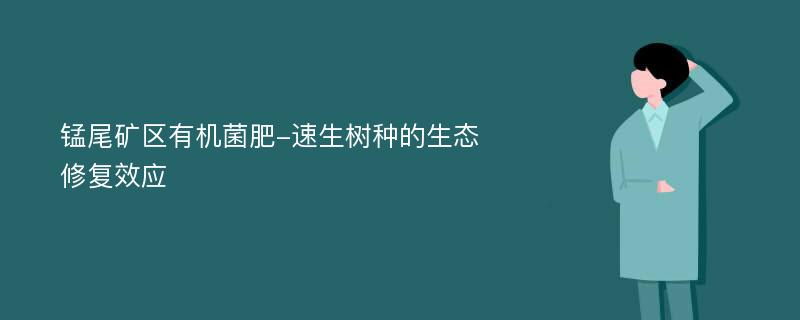 锰尾矿区有机菌肥-速生树种的生态修复效应